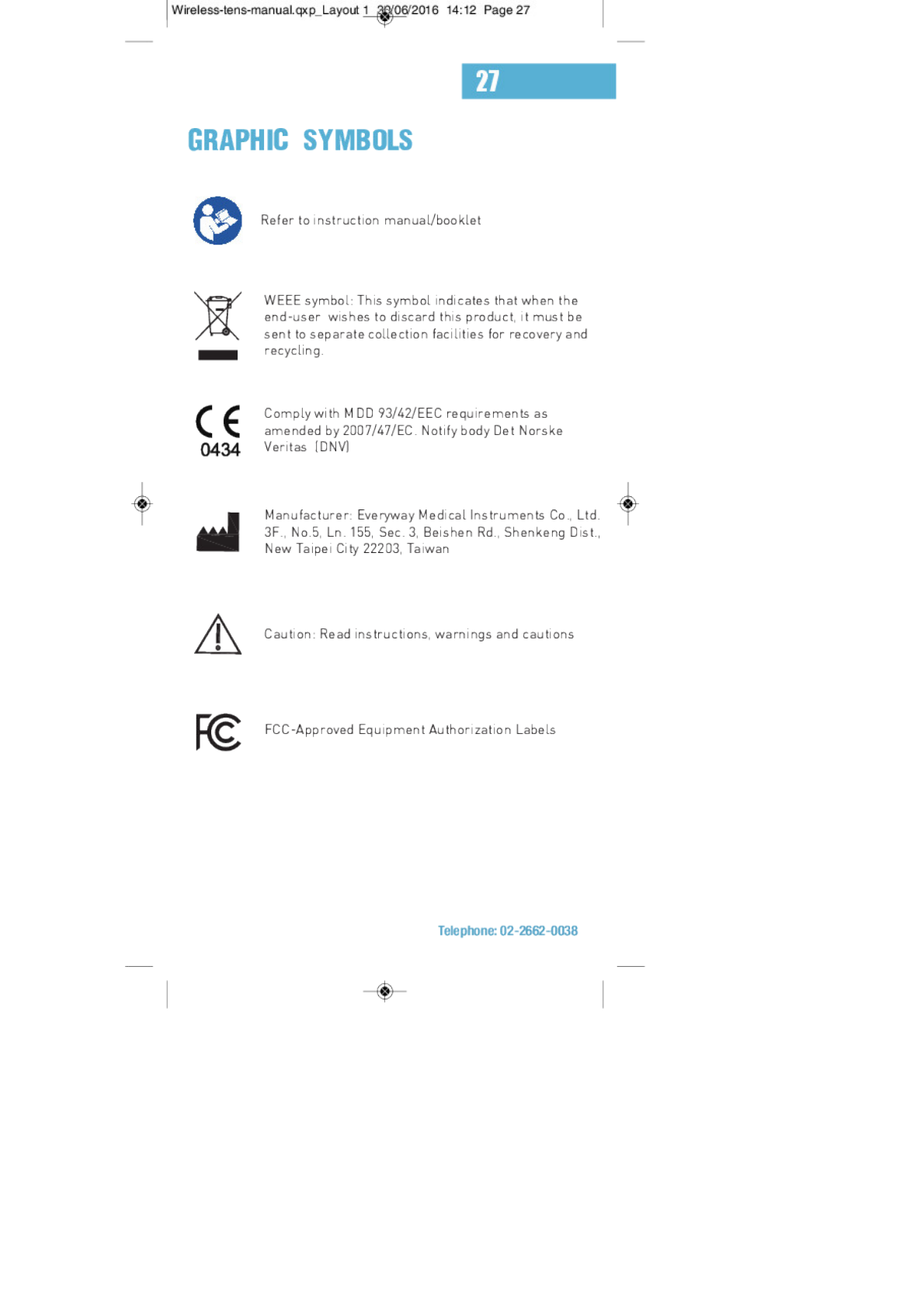 Wireless-tens-manual.qxp_Layout 1 30/06/2016 14:12 Page 27

27

GRAPHIC SYMBOLS

Refer to instruction manual/booklet

WEEE symbol: This symbol indicates that when the end-user wishes to discard this product, it must be sent to separate collection facilities for recovery and recycling.

CE
0434

Comply with MDD 93/42/EEC requirements as amended by 2007/47/EC. Notify body Det Norske Veritas (DNV)

Manufacturer: Everyway Medical Instruments Co., Ltd. 3F., No.5, Ln. 155, Sec. 3, Beishen Rd., Shenkeng Dist., New Taipei City 22203, Taiwan

Caution: Read instructions, warnings and cautions

FC

FCC-Approved Equipment Authorization Labels

Telephone: 02-2662-0038